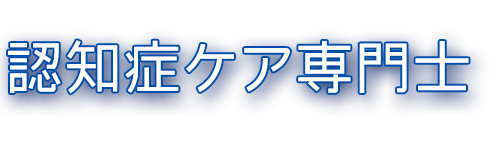 認知症ケア専門士